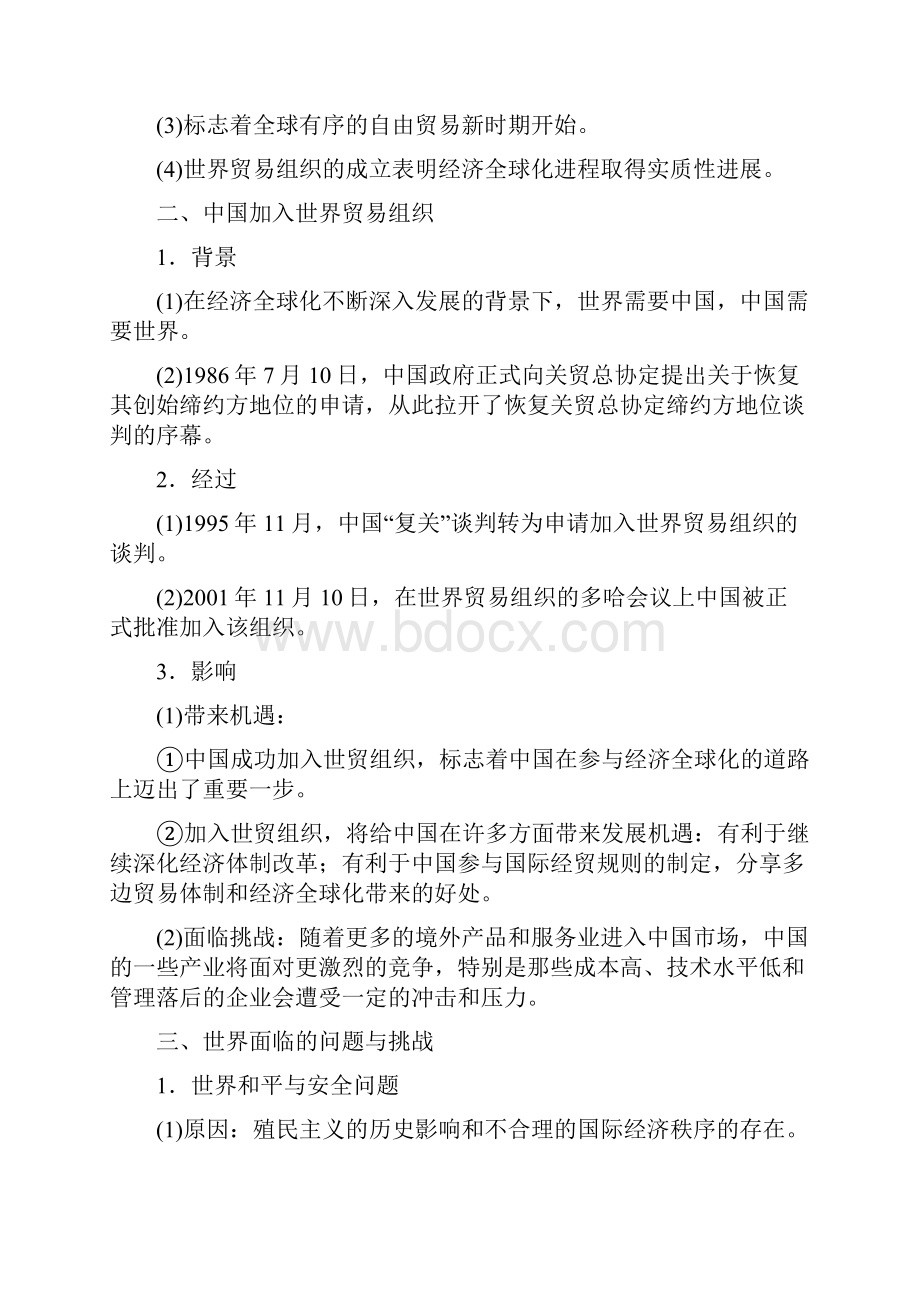 (3)标志着全球有序的自由贸易新时期开始。

(4)世界贸易组织的成立表明经济全球化进程取得实质性进展。

二、中国加入世界贸易组织

1．背景

(1)在经济全球化不断深入发展的背景下，世界需要中国，中国需要世界。

(2)1986年7月10日，中国政府正式向关贸总协定提出关于恢复其创始缔约方地位的申请，从此拉开了恢复关贸总协定缔约方地位谈判的序幕。

2．经过

(1)1995年11月，中国“复关”谈判转为申请加入世界贸易组织的谈判。

(2)2001年11月10日，在世界贸易组织的多哈会议上中国被正式批准加入该组织。

www.bdocx.com

3．影响

(1)带来机遇：

①中国成功加入世贸组织，标志着中国在参与经济全球化的道路上迈出了重要一步。

②加入世贸组织，将给中国在许多方面带来发展机遇：有利于继续深化经济体制改革；有利于中国参与国际经贸规则的制定，分享多边贸易体制和经济全球化带来的好处。

(2)面临挑战：随着更多的境外产品和服务业进入中国市场，中国的一些产业将面对更激烈的竞争，特别是那些成本高、技术水平低和管理落后的企业会遭受一定的冲击和压力。

三、世界面临的问题与挑战

1．世界和平与安全问题

(1)原因：殖民主义的历史影响和不合理的国际经济秩序的存在。